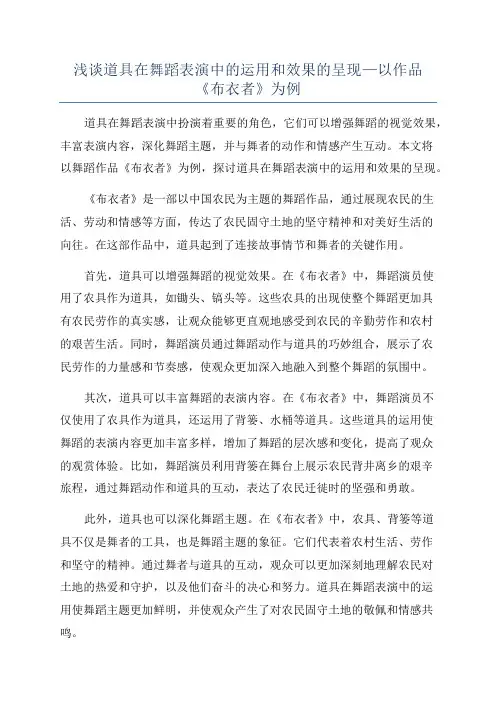 浅谈道具在舞蹈表演中的运用和效果的呈现—以作品《布衣者》为例

道具在舞蹈表演中扮演着重要的角色，它们可以增强舞蹈的视觉效果，丰富表演内容，深化舞蹈主题，并与舞者的动作和情感产生互动。本文将以舞蹈作品《布衣者》为例，探讨道具在舞蹈表演中的运用和效果的呈现。

《布衣者》是一部以中国农民为主题的舞蹈作品，通过展现农民的生活、劳动和情感等方面，传达了农民固守土地的坚守精神和对美好生活的向往。在这部作品中，道具起到了连接故事情节和舞者的关键作用。

首先，道具可以增强舞蹈的视觉效果。在《布衣者》中，舞蹈演员使用了农具作为道具，如锄头、镐头等。这些农具的出现使整个舞蹈更加具有农民劳作的真实感，让观众能够更直观地感受到农民的辛勤劳作和农村的艰苦生活。同时，舞蹈演员通过舞蹈动作与道具的巧妙组合，展示了农民劳作的力量感和节奏感，使观众更加深入地融入到整个舞蹈的氛围中。

其次，道具可以丰富舞蹈的表演内容。在《布衣者》中，舞蹈演员不仅使用了农具作为道具，还运用了背篓、水桶等道具。这些道具的运用使舞蹈的表演内容更加丰富多样，增加了舞蹈的层次感和变化，提高了观众的观赏体验。比如，舞蹈演员利用背篓在舞台上展示农民背井离乡的艰辛旅程，通过舞蹈动作和道具的互动，表达了农民迁徙时的坚强和勇敢。

此外，道具也可以深化舞蹈主题。在《布衣者》中，农具、背篓等道具不仅是舞者的工具，也是舞蹈主题的象征。它们代表着农村生活、劳作和坚守的精神。通过舞者与道具的互动，观众可以更加深刻地理解农民对土地的热爱和守护，以及他们奋斗的决心和努力。道具在舞蹈表演中的运用使舞蹈主题更加鲜明，并使观众产生了对农民固守土地的敬佩和情感共鸣。